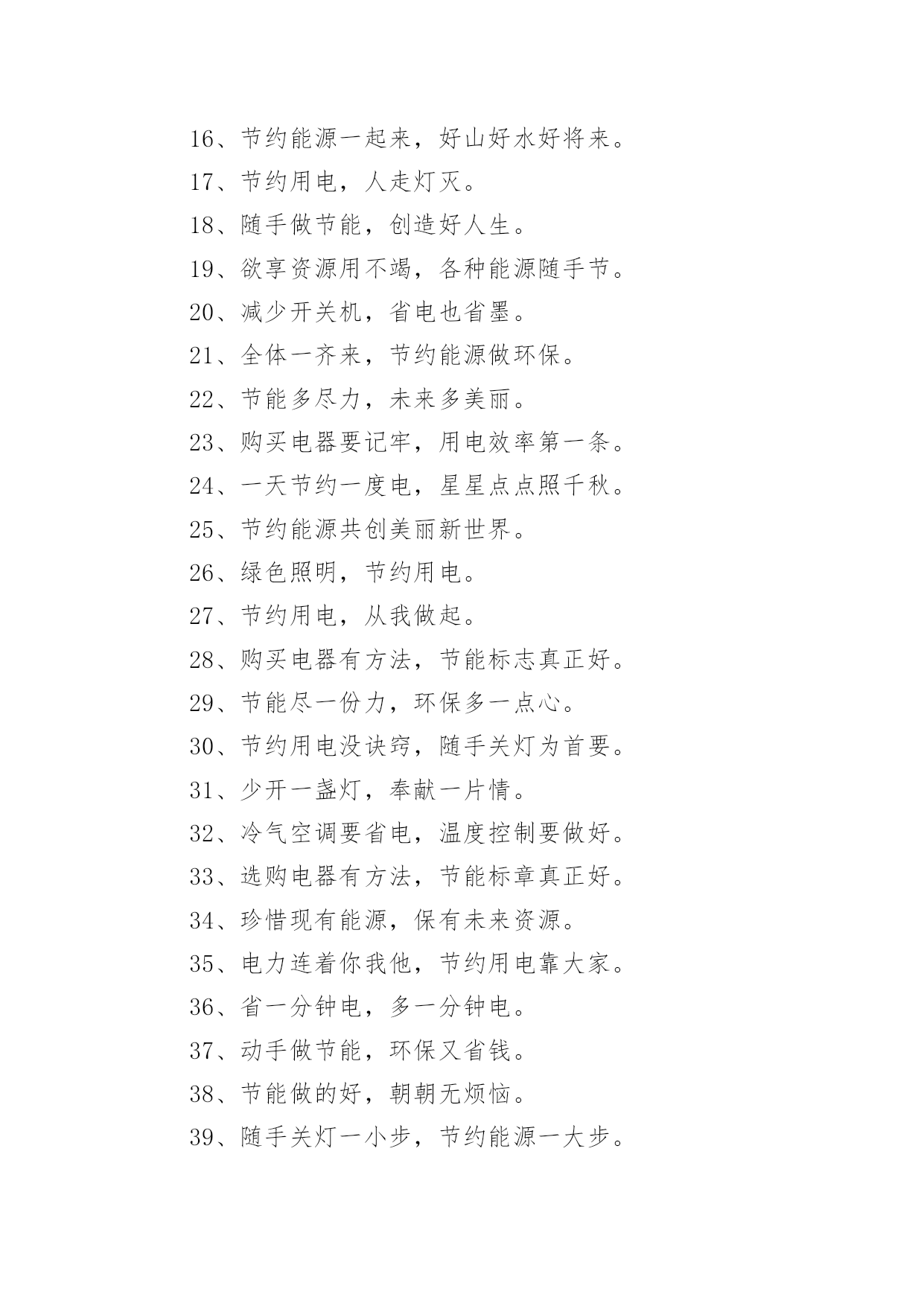 16、节约能源一起来，好山好水好将来。

17、节约用电，人走灯灭。

18、随手做节能，创造好人生。

19、欲享资源用不竭，各种能源随手节。

20、减少开关机，省电也省墨。

21、全体一齐来，节约能源做环保。

22、节能多尽力，未来多美丽。

23、购买电器要记牢，用电效率第一条。

24、一天节约一度电，星星点点照千秋。

25、节约能源共创美丽新世界。

26、绿色照明，节约用电。

27、节约用电，从我做起。

28、购买电器有方法，节能标志真正好。

29、节能尽一份力，环保多一点心。

30、节约用电没诀窍，随手关灯为首要。

31、少开一盏灯，奉献一片情。

32、冷气空调要省电，温度控制要做好。

33、选购电器有方法，节能标章真正好。

34、珍惜现有能源，保有未来资源。

35、电力连着你我他，节约用电靠大家。

36、省一分钟电，多一分钟电。

37、动手做节能，环保又省钱。

38、节能做的好，朝朝无烦恼。

39、随手关灯一小步，节约能源一大步。